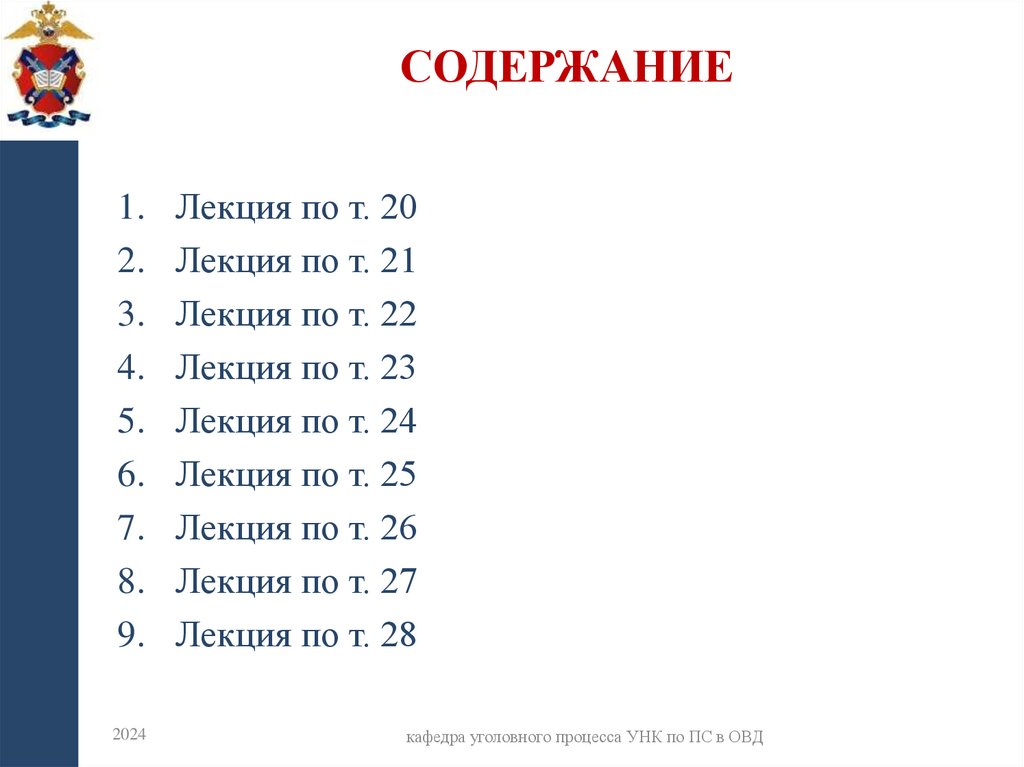 СОДЕРЖАНИЕ

1. Лекция по т. 20
2. Лекция по т. 21
3. Лекция по т. 22
4. Лекция по т. 23
5. Лекция по т. 24
6. Лекция по т. 25
7. Лекция по т. 26
8. Лекция по т. 27
9. Лекция по т. 28

2024

кафедра уголовного процесса УНК по ПС в ОВД